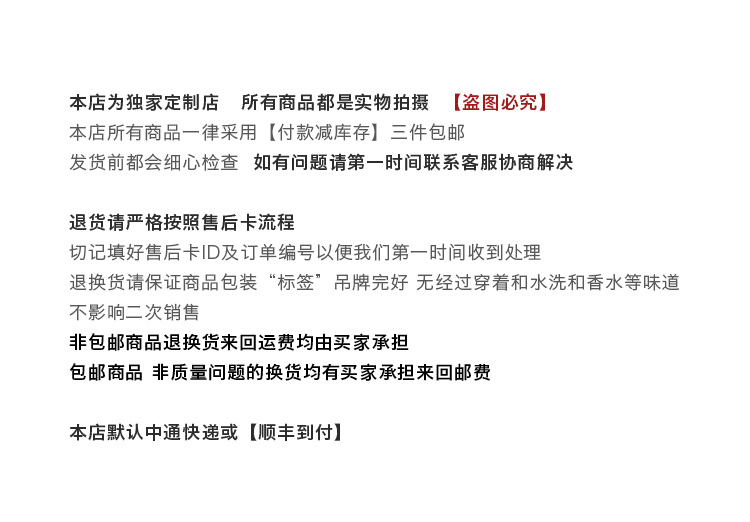 本店为独家定制店 所有商品都是实物拍摄 【盗图必究】
本店所有商品一律采用【付款减库存】三件包邮
发货前都会细心检查 如有问题请第一时间联系客服协商解决

退货请严格按照售后卡流程
切记填好售后卡ID及订单编号以便我们第一时间收到处理
退换货请保证商品包装“标签”吊牌完好 无经过穿着和水洗和香水等味道
不影响二次销售
非包邮商品退换货来回运费均由买家承担
包邮商品 非质量问题的换货均有买家承担来回邮费

本店默认中通快递或【顺丰到付】